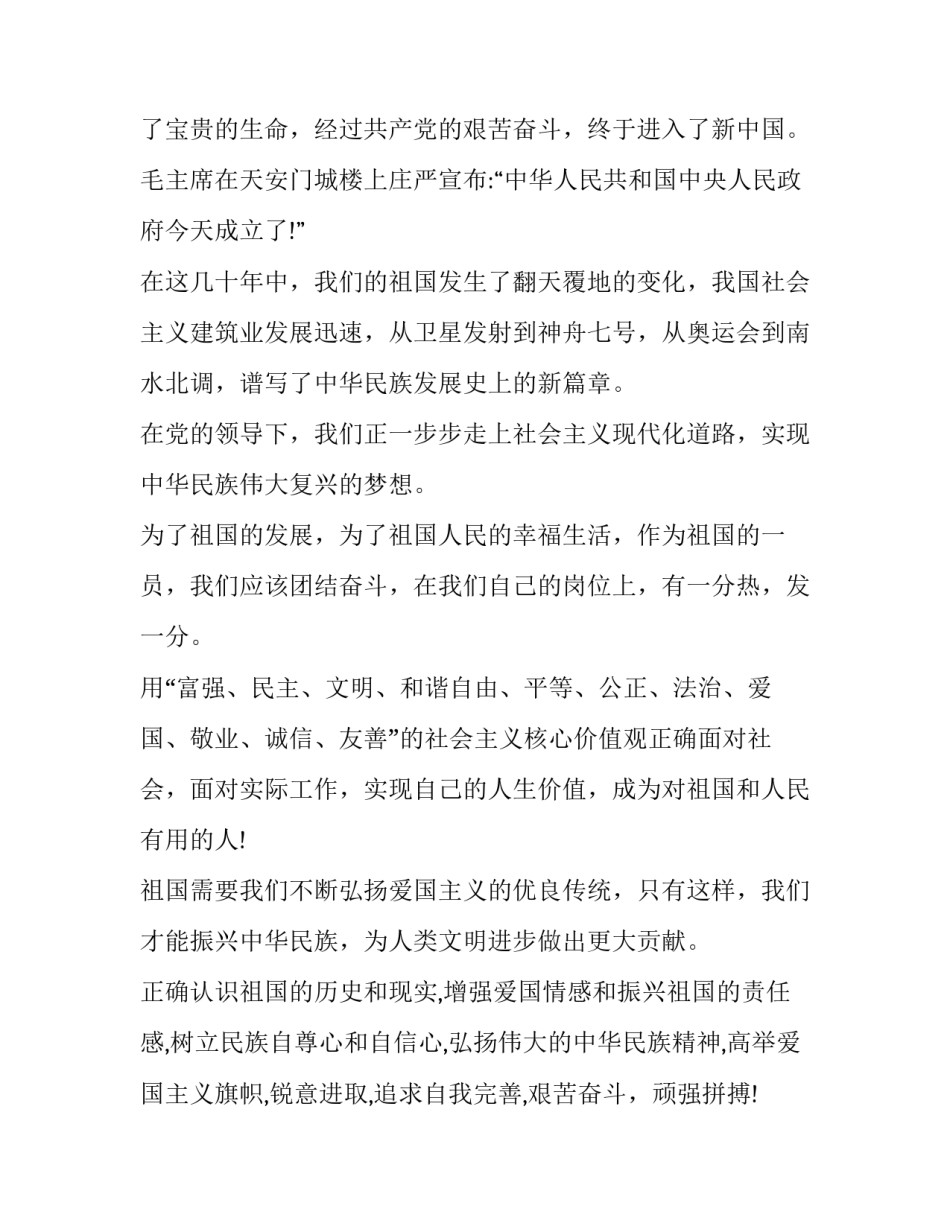 了宝贵的生命，经过共产党的艰苦奋斗，终于进入了新中国。毛主席在天安门城楼上庄严宣布:“中华人民共和国中央人民政府今天成立了!”

在这几十年中，我们的祖国发生了翻天覆地的变化，我国社会主义建筑业发展迅速，从卫星发射到神舟七号，从奥运会到南水北调，谱写了中华民族发展史上的新篇章。

在党的领导下，我们正一步步走上社会主义现代化道路，实现中华民族伟大复兴的梦想。

为了祖国的发展，为了祖国人民的幸福生活，作为祖国的一员，我们应该团结奋斗，在我们自己的岗位上，有一分热，发一分。

用“富强、民主、文明、和谐自由、平等、公正、法治、爱国、敬业、诚信、友善”的社会主义核心价值观正确面对社会，面对实际工作，实现自己的人生价值，成为对祖国和人民有用的人!

祖国需要我们不断弘扬爱国主义的优良传统，只有这样，我们才能振兴中华民族，为人类文明进步做出更大贡献。

正确认识祖国的历史和现实,增强爱国情感和振兴祖国的责任感,树立民族自尊心和自信心,弘扬伟大的中华民族精神,高举爱国主义旗帜,锐意进取,追求自我完善,艰苦奋斗，顽强拼搏!